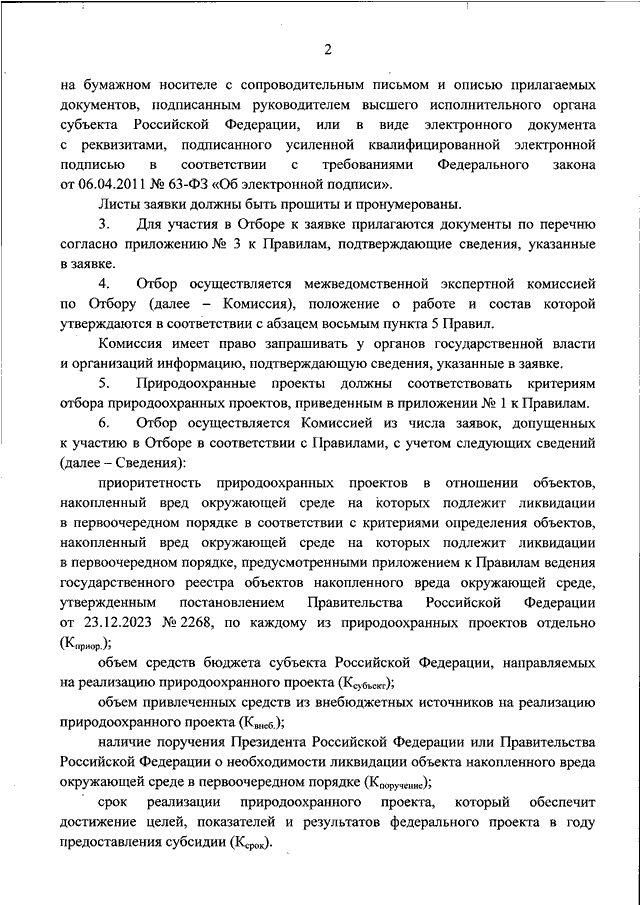 2

на бумажном носителе с сопроводительным письмом и описью прилагаемых документов, подписанным руководителем высшего исполнительного органа субъекта Российской Федерации, или в виде электронного документа с реквизитами, подписанного усиленной квалифицированной электронной подписью в соответствии с требованиями Федерального закона от 06.04.2011 № 63-ФЗ «Об электронной подписи».

Листы заявки должны быть прошиты и пронумерованы.

3. Для участия в Отборе к заявке прилагаются документы по перечню согласно приложению № 3 к Правилам, подтверждающие сведения, указанные в заявке.

4. Отбор осуществляется межведомственной экспертной комиссией по Отбору (далее – Комиссия), положение о работе и состав которой утверждаются в соответствии с абзацем восьмым пункта 5 Правил.

Комиссия имеет право запрашивать у органов государственной власти и организаций информацию, подтверждающую сведения, указанные в заявке.

5. Природоохранные проекты должны соответствовать критериям отбора природоохранных проектов, приведенным в приложении № 1 к Правилам.

6. Отбор осуществляется Комиссией из числа заявок, допущенных к участию в Отборе в соответствии с Правилами, с учетом следующих сведений (далее – Сведения):

приоритетность природоохранных проектов в отношении объектов, накопленный вред окружающей среде на которых подлежит ликвидации в первоочередном порядке в соответствии с критериями определения объектов, накопленный вред окружающей среде на которых подлежит ликвидации в первоочередном порядке, предусмотренными приложением к Правилам ведения государственного реестра объектов накопленного вреда окружающей среде, утвержденным постановлением Правительства Российской Федерации от 23.12.2023 № 2268, по каждому из природоохранных проектов отдельно ($К_{приор.}$);

объем средств бюджета субъекта Российской Федерации, направляемых на реализацию природоохранного проекта ($К_{субъект}$);

объем привлеченных средств из внебюджетных источников на реализацию природоохранного проекта ($К_{внеб.}$);

наличие поручения Президента Российской Федерации или Правительства Российской Федерации о необходимости ликвидации объекта накопленного вреда окружающей среде в первоочередном порядке ($К_{поручение}$);

срок реализации природоохранного проекта, который обеспечит достижение целей, показателей и результатов федерального проекта в году предоставления субсидии ($К_{срок}$).